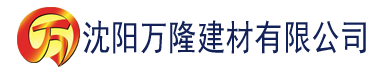 万 沈阳万隆建材有限公司